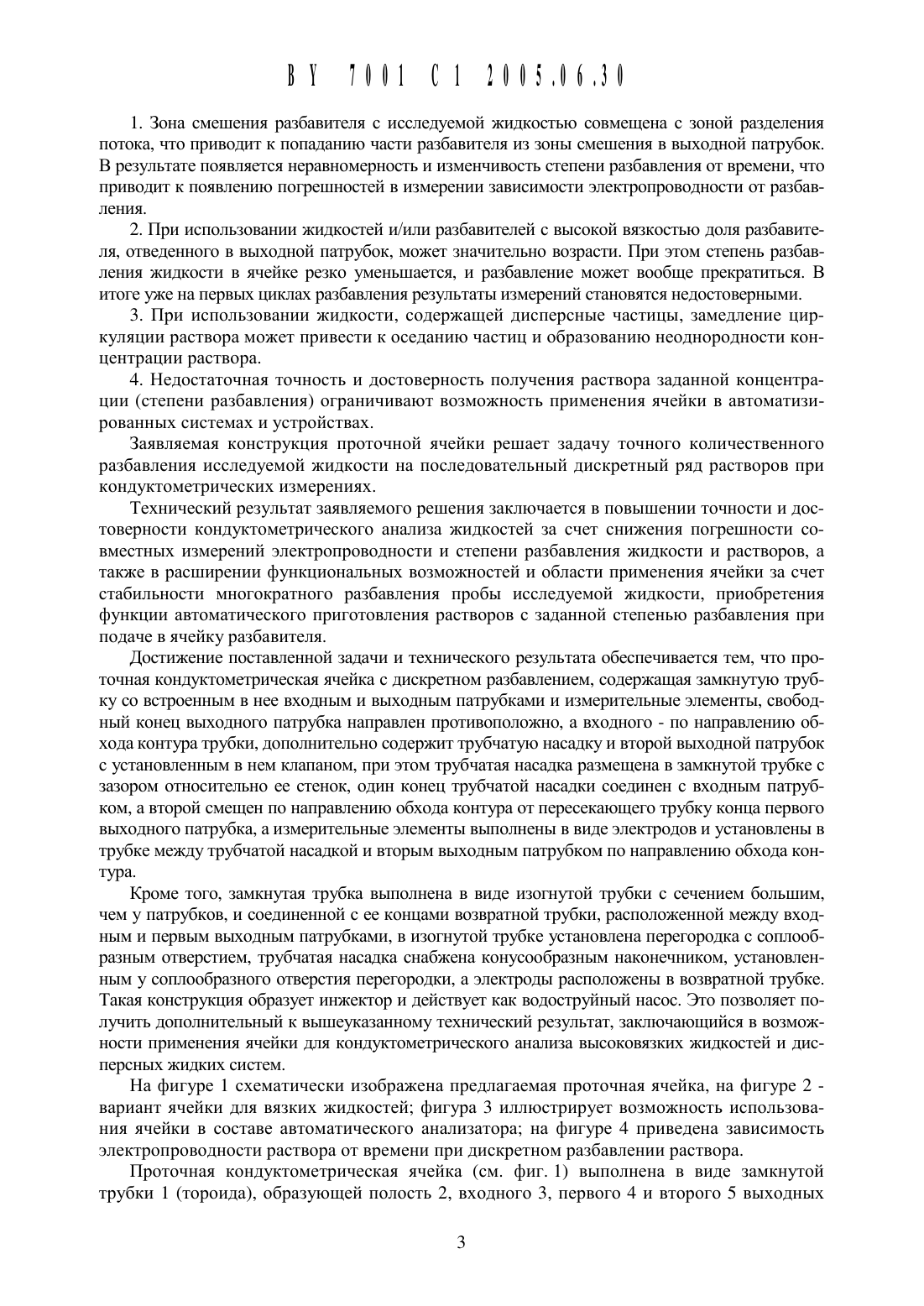 BY 7001 C1 2005.06.30

1. Зона смешения разбавителя с исследуемой жидкостью совмещена с зоной разделения потока, что приводит к попаданию части разбавителя из зоны смешения в выходной патрубок. В результате появляется неравномерность и изменчивость степени разбавления от времени, что приводит к появлению погрешностей в измерении зависимости электропроводности от разбавления.

2. При использовании жидкостей и/или разбавителей с высокой вязкостью доля разбавителя, отведенного в выходной патрубок, может значительно возрасти. При этом степень разбавления жидкости в ячейке резко уменьшается, и разбавление может вообще прекратиться. В итоге уже на первых циклах разбавления результаты измерений становятся недостоверными.

3. При использовании жидкости, содержащей дисперсные частицы, замедление циркуляции раствора может привести к оседанию частиц и образованию неоднородности концентрации раствора.

4. Недостаточная точность и достоверность получения раствора заданной концентрации (степени разбавления) ограничивают возможность применения ячейки в автоматизированных системах и устройствах.

Заявляемая конструкция проточной ячейки решает задачу точного количественного разбавления исследуемой жидкости на последовательный дискретный ряд растворов при кондуктометрических измерениях.

Технический результат заявляемого решения заключается в повышении точности и достоверности кондуктометрического анализа жидкостей за счет снижения погрешности совместных измерений электропроводности и степени разбавления жидкости и растворов, а также в расширении функциональных возможностей и области применения ячейки за счет стабильности многократного разбавления пробы исследуемой жидкости, приобретения функции автоматического приготовления растворов с заданной степенью разбавления при подаче в ячейку разбавителя.

Достижение поставленной задачи и технического результата обеспечивается тем, что проточная кондуктометрическая ячейка с дискретном разбавлением, содержащая замкнутую трубку со встроенным в нее входным и выходным патрубками и измерительные элементы, свободный конец выходного патрубка направлен противоположно, а входного - по направлению обхода контура трубки, дополнительно содержит трубчатую насадку и второй выходной патрубок с установленным в нем клапаном, при этом трубчатая насадка размещена в замкнутой трубке с зазором относительно ее стенок, один конец трубчатой насадки соединен с входным патрубком, а второй смещен по направлению обхода контура от пересекающего трубку конца первого выходного патрубка, а измерительные элементы выполнены в виде электродов и установлены в трубке между трубчатой насадкой и вторым выходным патрубком по направлению обхода контура.

Кроме того, замкнутая трубка выполнена в виде изогнутой трубки с сечением большим, чем у патрубков, и соединенной с ее концами возвратной трубки, расположенной между входным и первым выходным патрубками, в изогнутой трубке установлена перегородка с соплообразным отверстием, трубчатая насадка снабжена конусообразным наконечником, установленным у соплообразного отверстия перегородки, а электроды расположены в возвратной трубке. Такая конструкция образует инжектор и действует как водоструйный насос. Это позволяет получить дополнительный к вышеуказанному технический результат, заключающийся в возможности применения ячейки для кондуктометрического анализа высоковязких жидкостей и дисперсных жидких систем.

На фигуре 1 схематически изображена предлагаемая проточная ячейка, на фигуре 2 - вариант ячейки для вязких жидкостей; фигура 3 иллюстрирует возможность использования ячейки в составе автоматического анализатора; на фигуре 4 приведена зависимость электропроводности раствора от времени при дискретном разбавлении раствора.

Проточная кондуктометрическая ячейка (см. фиг. 1) выполнена в виде замкнутой трубки 1 (тороида), образующей полость 2, входного 3, первого 4 и второго 5 выходных

3